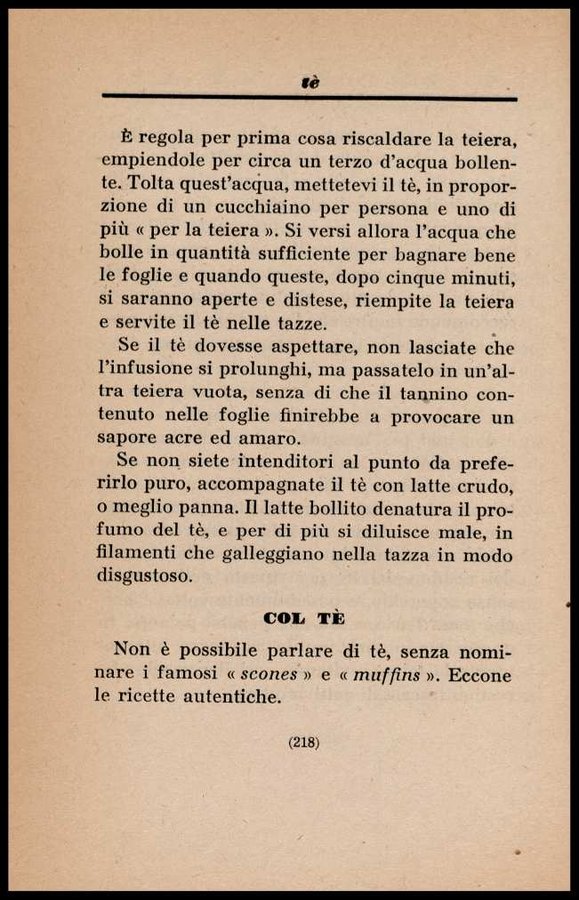 tè

È regola per prima cosa riscaldare la teiera, empiendole per circa un terzo d'acqua bollente. Tolta quest'acqua, mettetevi il tè, in proporzione di un cucchiaino per persona e uno di più « per la teiera ». Si versi allora l'acqua che bolle in quantità sufficiente per bagnare bene le foglie e quando queste, dopo cinque minuti, si saranno aperte e distese, riempite la teiera e servite il tè nelle tazze.

Se il tè dovesse aspettare, non lasciate che l'infusione si prolunghi, ma passatelo in un'altra teiera vuota, senza di che il tannino contenuto nelle foglie finirebbe a provocare un sapore acre ed amaro.

Se non siete intenditori al punto da preferirlo puro, accompagnate il tè con latte crudo, o meglio panna. Il latte bollito denatura il profumo del tè, e per di più si diluisce male, in filamenti che galleggiano nella tazza in modo disgustoso.

COL TÈ

Non è possibile parlare di tè, senza nominare i famosi « scones » e « muffins ». Eccone le ricette autentiche.

(218)